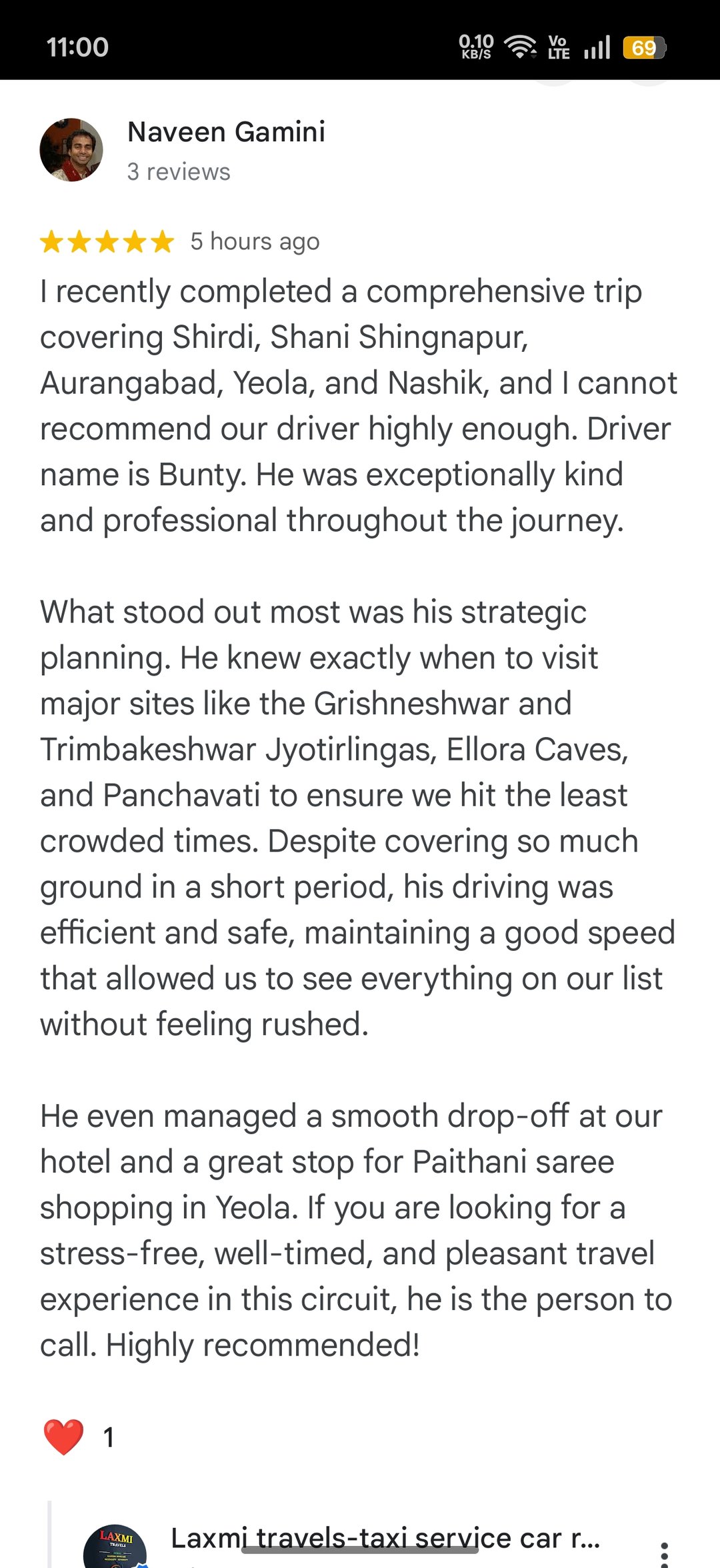 11:00 0.10 KB/S Vo LTE 69

Naveen Gamini
3 reviews

5 hours ago
I recently completed a comprehensive trip covering Shirdi, Shani Shingnapur, Aurangabad, Yeola, and Nashik, and I cannot recommend our driver highly enough. Driver name is Bunty. He was exceptionally kind and professional throughout the journey.

What stood out most was his strategic planning. He knew exactly when to visit major sites like the Grishneshwar and Trimbakeshwar Jyotirlingas, Ellora Caves, and Panchavati to ensure we hit the least crowded times. Despite covering so much ground in a short period, his driving was efficient and safe, maintaining a good speed that allowed us to see everything on our list without feeling rushed.

He even managed a smooth drop-off at our hotel and a great stop for Paithani saree shopping in Yeola. If you are looking for a stress-free, well-timed, and pleasant travel experience in this circuit, he is the person to call. Highly recommended!

1

LAXMI TRAVELS
Laxmi travels-taxi service car r...